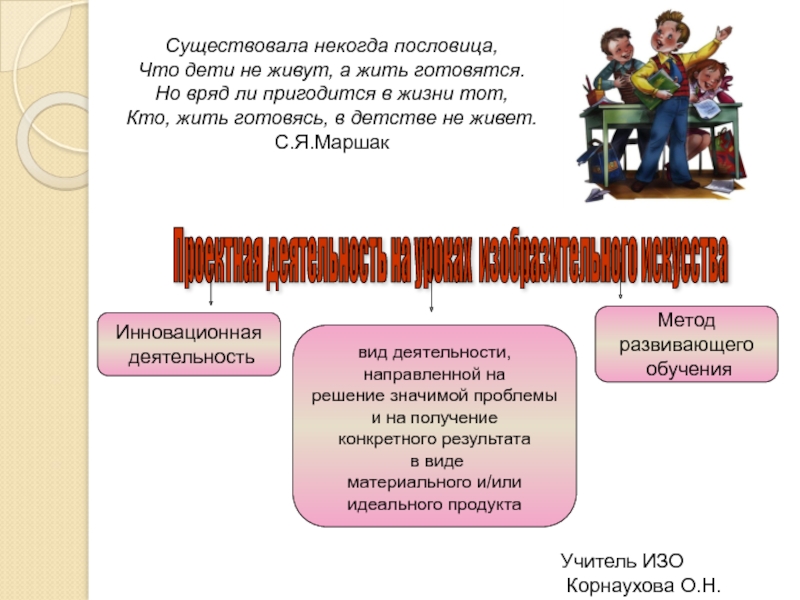 Существовала некогда пословица,
Что дети не живут, а жить готовятся.
Но вряд ли пригодится в жизни тот,
Кто, жить готовясь, в детстве не живет.
С.Я.Маршак

Проектная деятельность на уроках изобразительного искусства

Инновационная деятельность

вид деятельности, направленной на решение значимой проблемы и на получение конкретного результата в виде материального и/или идеального продукта

Метод развивающего обучения

Учитель ИЗО
Корнаухова О.Н.